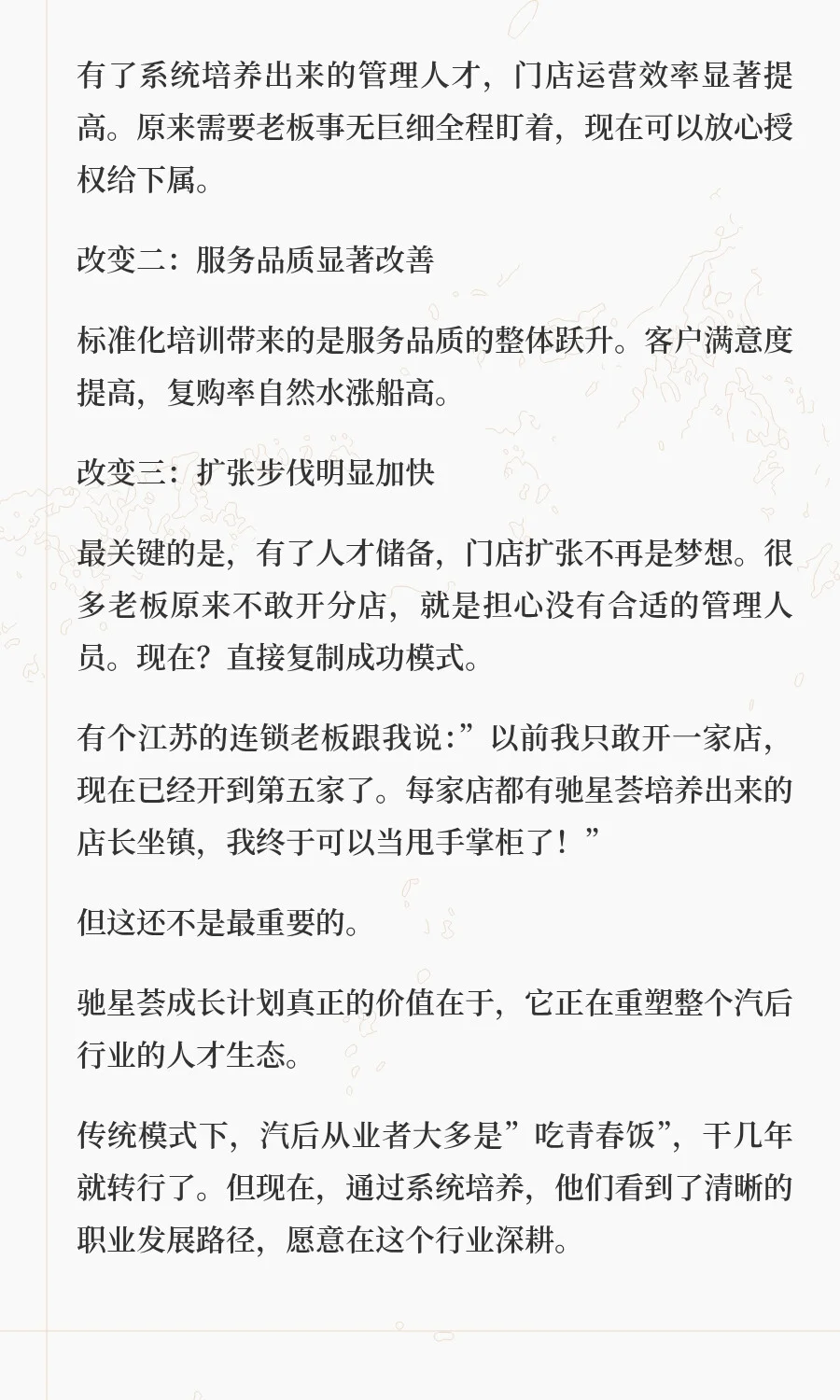 有了系统培养出来的管理人才，门店运营效率显著提高。原来需要老板事无巨细全程盯着，现在可以放心授权给下属。

改变二：服务品质显著改善

标准化培训带来的是服务品质的整体跃升。客户满意度提高，复购率自然水涨船高。

改变三：扩张步伐明显加快

最关键的是，有了人才储备，门店扩张不再是梦想。很多老板原来不敢开分店，就是担心没有合适的管理人员。现在？直接复制成功模式。

有个江苏的连锁老板跟我说：”以前我只敢开一家店，现在已经开到第五家了。每家店都有驰星荟培养出来的店长坐镇，我终于可以当甩手掌柜了！”

但这还不是最重要的。

驰星荟成长计划真正的价值在于，它正在重塑整个汽后行业的人才生态。

传统模式下，汽后从业者大多是”吃青春饭”，干几年就转行了。但现在，通过系统培养，他们看到了清晰的职业发展路径，愿意在这个行业深耕。